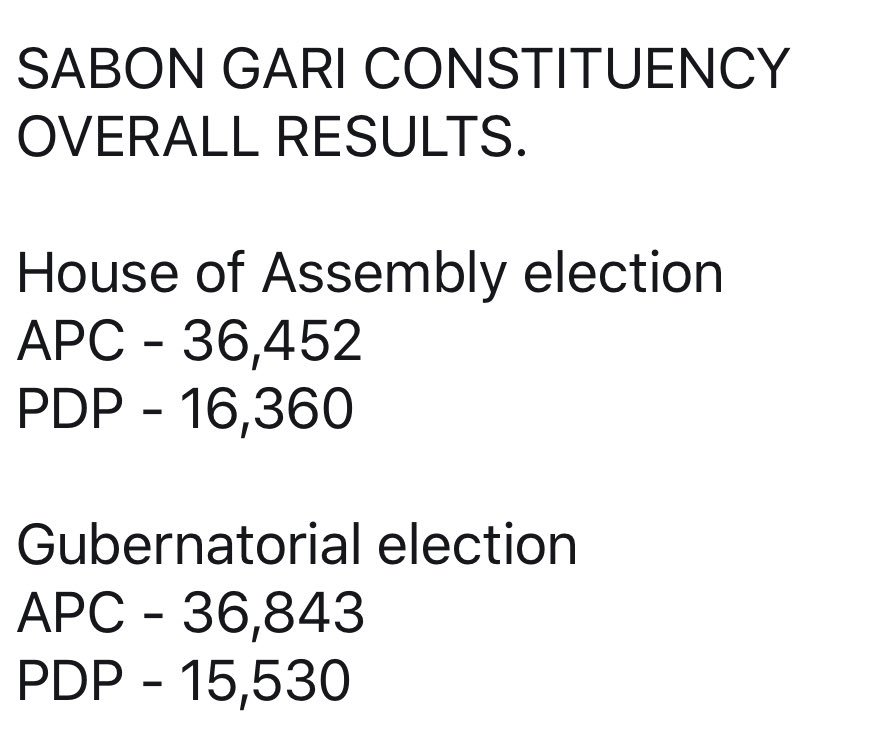 SABON GARI CONSTITUENCY OVERALL RESULTS.

House of Assembly election
APC - 36,452
PDP - 16,360

Gubernatorial election
APC - 36,843
PDP - 15,530